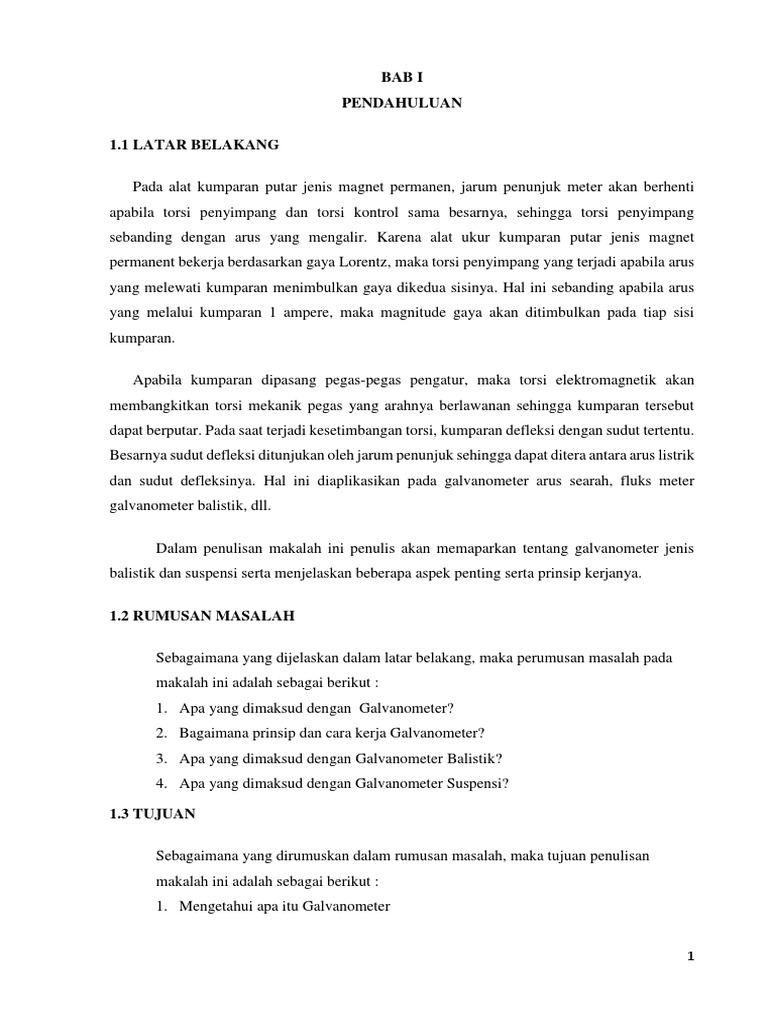 BAB I
PENDAHULUAN

1.1 LATAR BELAKANG

Pada alat kumparan putar jenis magnet permanen, jarum penunjuk meter akan berhenti apabila torsi penyimpang dan torsi kontrol sama besarnya, sehingga torsi penyimpang sebanding dengan arus yang mengalir. Karena alat ukur kumparan putar jenis magnet permanent bekerja berdasarkan gaya Lorentz, maka torsi penyimpang yang terjadi apabila arus yang melewati kumparan menimbulkan gaya dikedua sisinya. Hal ini sebanding apabila arus yang melalui kumparan 1 ampere, maka magnitude gaya akan ditimbulkan pada tiap sisi kumparan.

Apabila kumparan dipasang pegas-pegas pengatur, maka torsi elektromagnetik akan membangkitkan torsi mekanik pegas yang arahnya berlawanan sehingga kumparan tersebut dapat berputar. Pada saat terjadi kesetimbangan torsi, kumparan defleksi dengan sudut tertentu. Besarnya sudut defleksi ditunjukan oleh jarum penunjuk sehingga dapat ditera antara arus listrik dan sudut defleksinya. Hal ini diaplikasikan pada galvanometer arus searah, fluks meter galvanometer balistik, dll.

Dalam penulisan makalah ini penulis akan memaparkan tentang galvanometer jenis balistik dan suspensi serta menjelaskan beberapa aspek penting serta prinsip kerjanya.

1.2 RUMUSAN MASALAH

Sebagaimana yang dijelaskan dalam latar belakang, maka perumusan masalah pada makalah ini adalah sebagai berikut :
1. Apa yang dimaksud dengan Galvanometer?
2. Bagaimana prinsip dan cara kerja Galvanometer?
3. Apa yang dimaksud dengan Galvanometer Balistik?
4. Apa yang dimaksud dengan Galvanometer Suspensi?

1.3 TUJUAN

Sebagaimana yang dirumuskan dalam rumusan masalah, maka tujuan penulisan makalah ini adalah sebagai berikut :
1. Mengetahui apa itu Galvanometer

1